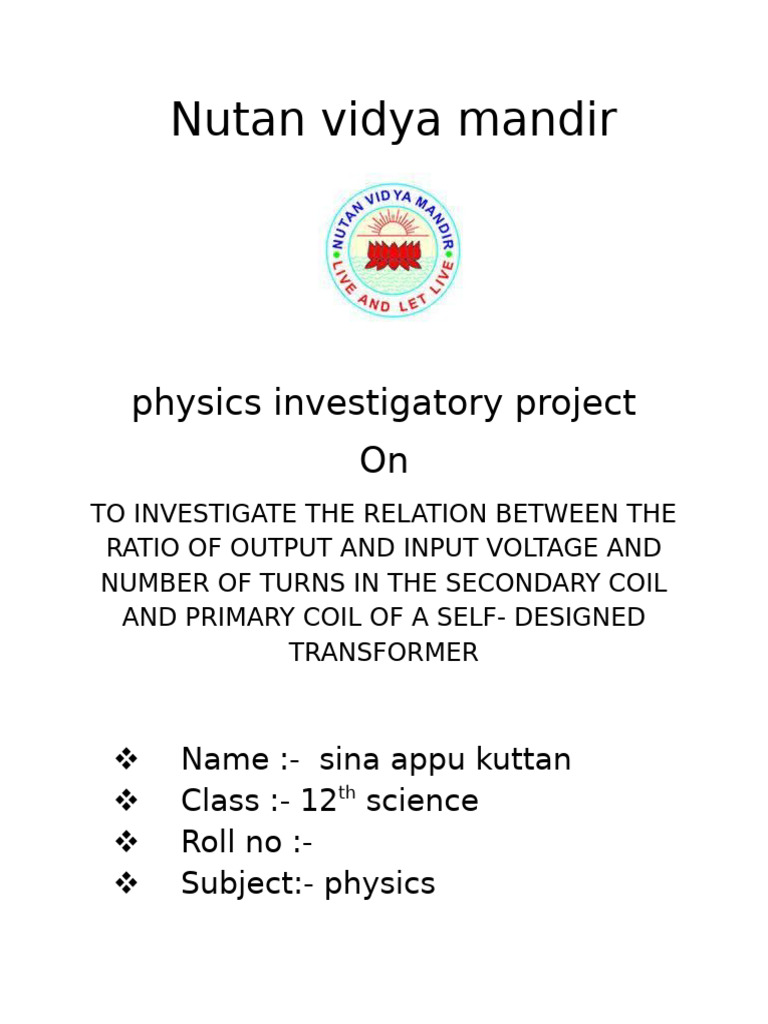 Nutan vidya mandir

NUTAN VIDYA MANDIR
LIVE AND LET LIVE

physics investigatory project

On

TO INVESTIGATE THE RELATION BETWEEN THE RATIO OF OUTPUT AND INPUT VOLTAGE AND NUMBER OF TURNS IN THE SECONDARY COIL AND PRIMARY COIL OF A SELF- DESIGNED TRANSFORMER

❖ Name :- sina appu kuttan
❖ Class :- 12$^{th}$ science
❖ Roll no :-
❖ Subject:- physics